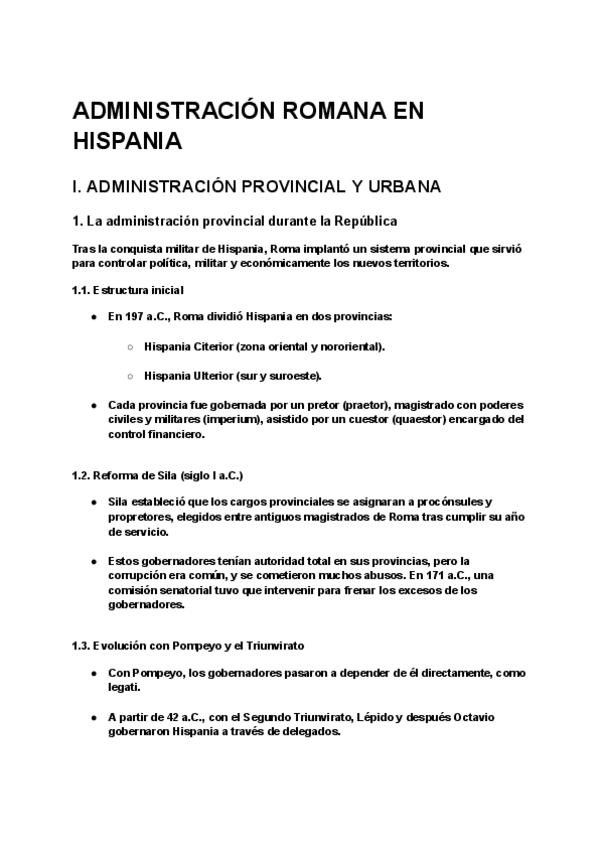 ADMINISTRACIÓN ROMANA EN HISPANIA

I. ADMINISTRACIÓN PROVINCIAL Y URBANA

1. La administración provincial durante la República

Tras la conquista militar de Hispania, Roma implantó un sistema provincial que sirvió para controlar política, militar y económicamente los nuevos territorios.

1.1. Estructura inicial

- En 197 a.C., Roma dividió Hispania en dos provincias:
  - Hispania Citerior (zona oriental y nororiental).
  - Hispania Ulterior (sur y suroeste).
- Cada provincia fue gobernada por un pretor (praetor), magistrado con poderes civiles y militares (imperium), asistido por un cuestor (quaestor) encargado del control financiero.

1.2. Reforma de Sila (siglo I a.C.)

- Sila estableció que los cargos provinciales se asignaran a procónsules y propretores, elegidos entre antiguos magistrados de Roma tras cumplir su año de servicio.
- Estos gobernadores tenían autoridad total en sus provincias, pero la corrupción era común, y se cometieron muchos abusos. En 171 a.C., una comisión senatorial tuvo que intervenir para frenar los excesos de los gobernadores.

1.3. Evolución con Pompeyo y el Triunvirato

- Con Pompeyo, los gobernadores pasaron a depender de él directamente, como legati.
- A partir de 42 a.C., con el Segundo Triunvirato, Lépido y después Octavio gobernaron Hispania a través de delegados.